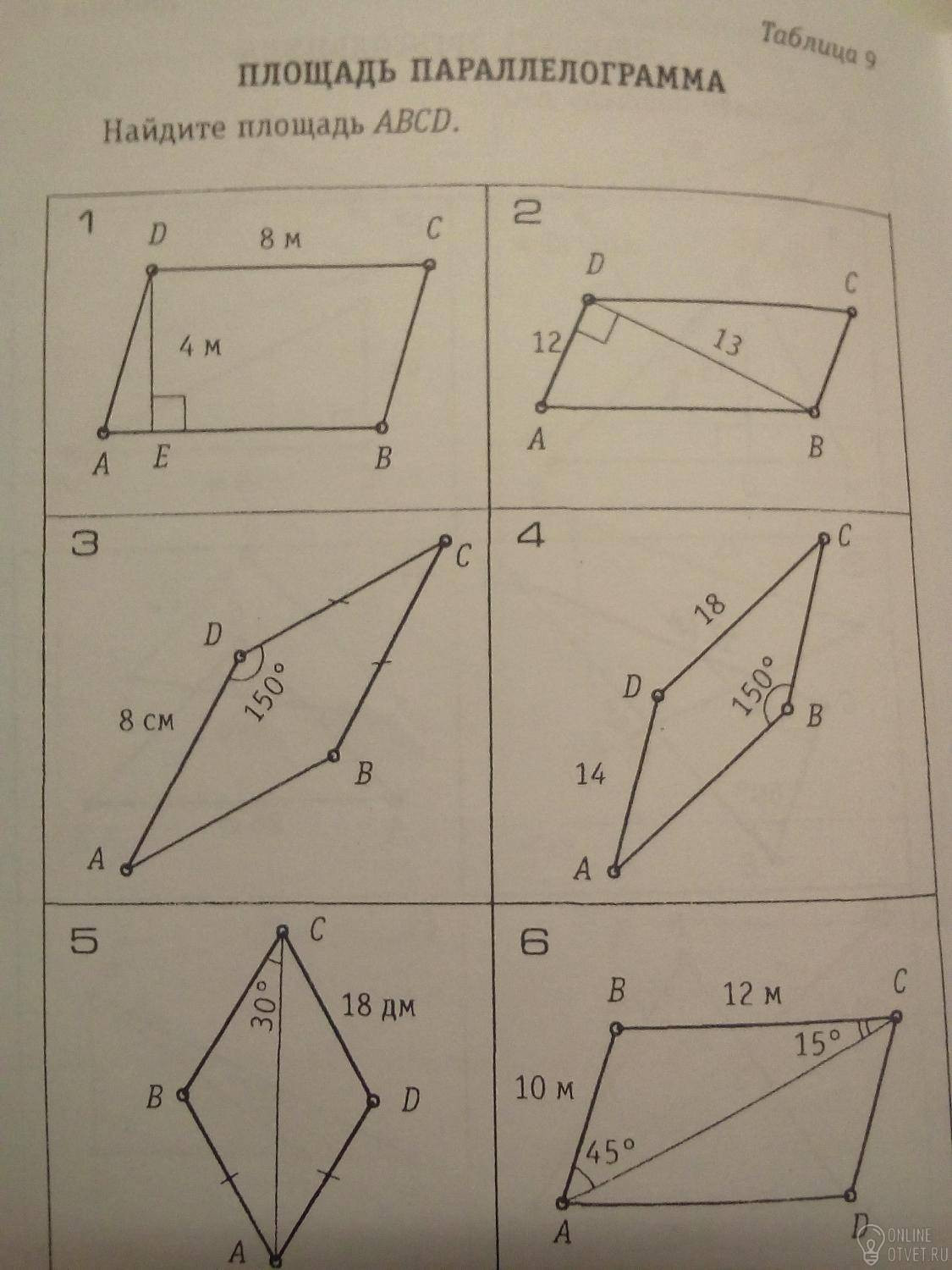 Таблица 9

ПЛОЩАДЬ ПАРАЛЛЕЛОГРАММА

Найдите площадь $ABCD$.

1
D 8 м C
4 м
A E B

2
D C
12 13
A B

3
C
D
150°
8 см
B
A

4
C
18
D 150° B
14
A

5
C
30°
18 дм
B D
A

6
B 12 м C
15°
10 м
45°
A D

ONLINE OTVET.RU